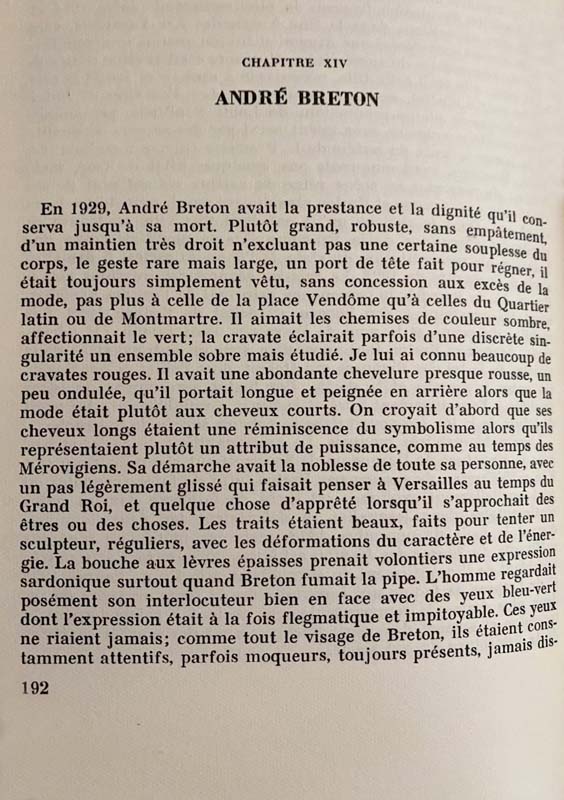 CHAPITRE XIV

ANDRÉ BRETON

En 1929, André Breton avait la prestance et la dignité qu'il conserva jusqu'à sa mort. Plutôt grand, robuste, sans empâtement, d'un maintien très droit n'excluant pas une certaine souplesse du corps, le geste rare mais large, un port de tête fait pour régner, il était toujours simplement vêtu, sans concession aux excès de la mode, pas plus à celle de la place Vendôme qu'à celles du Quartier latin ou de Montmartre. Il aimait les chemises de couleur sombre, affectionnait le vert; la cravate éclairait parfois d'une discrète singularité un ensemble sobre mais étudié. Je lui ai connu beaucoup de cravates rouges. Il avait une abondante chevelure presque rousse, un peu ondulée, qu'il portait longue et peignée en arrière alors que la mode était plutôt aux cheveux courts. On croyait d'abord que ses cheveux longs étaient une réminiscence du symbolisme alors qu'ils représentaient plutôt un attribut de puissance, comme au temps des Mérovigiens. Sa démarche avait la noblesse de toute sa personne, avec un pas légèrement glissé qui faisait penser à Versailles au temps du Grand Roi, et quelque chose d'apprêté lorsqu'il s'approchait des êtres ou des choses. Les traits étaient beaux, faits pour tenter un sculpteur, réguliers, avec les déformations du caractère et de l'énergie. La bouche aux lèvres épaisses prenait volontiers une expression sardonique surtout quand Breton fumait la pipe. L'homme regardait posément son interlocuteur bien en face avec des yeux bleu-vert dont l'expression était à la fois flegmatique et impitoyable. Ces yeux ne riaient jamais; comme tout le visage de Breton, ils étaient constamment attentifs, parfois moqueurs, toujours présents, jamais dis-

192